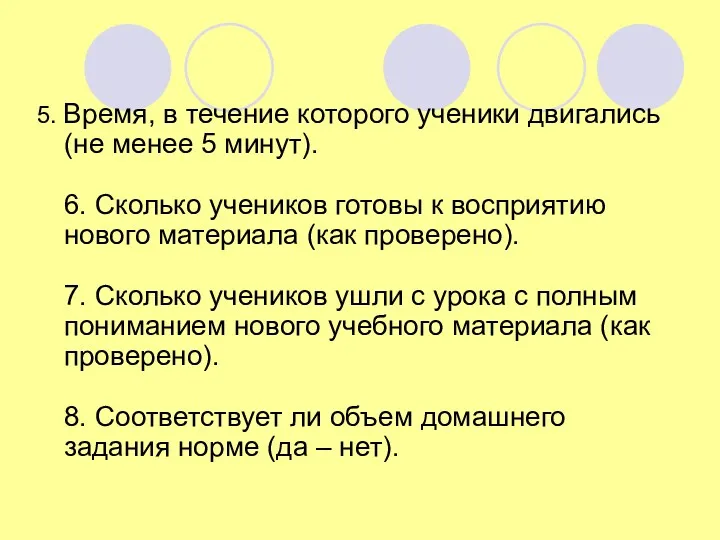 5. Время, в течение которого ученики двигались (не менее 5 минут).

6. Сколько учеников готовы к восприятию нового материала (как проверено).

7. Сколько учеников ушли с урока с полным пониманием нового учебного материала (как проверено).

8. Соответствует ли объем домашнего задания норме (да – нет).